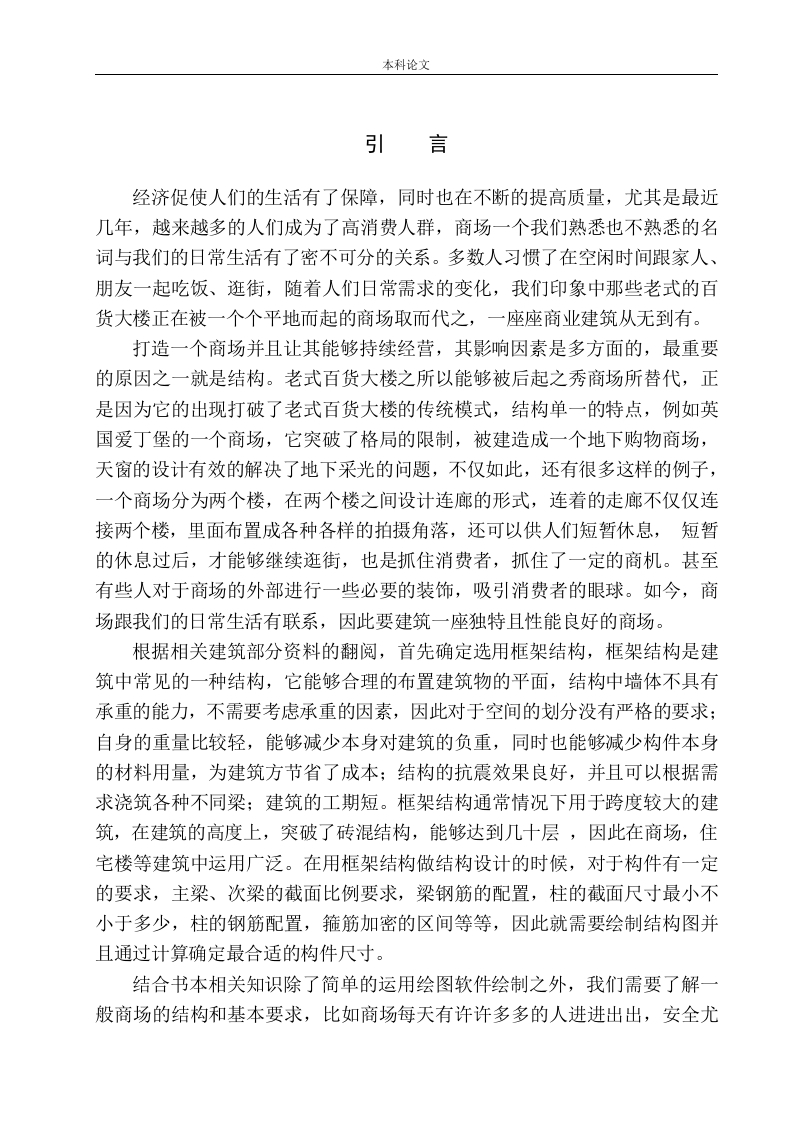 本科论文

引　言

经济促使人们的生活有了保障，同时也在不断的提高质量，尤其是最近几年，越来越多的人们成为了高消费人群，商场一个我们熟悉也不熟悉的名词与我们的日常生活有了密不可分的关系。多数人习惯了在空闲时间跟家人、朋友一起吃饭、逛街，随着人们日常需求的变化，我们印象中那些老式的百货大楼正在被一个个平地而起的商场取而代之，一座座商业建筑从无到有。

打造一个商场并且让其能够持续经营，其影响因素是多方面的，最重要的原因之一就是结构。老式百货大楼之所以能够被后起之秀商场所替代，正是因为它的出现打破了老式百货大楼的传统模式，结构单一的特点，例如英国爱丁堡的一个商场，它突破了格局的限制，被建造成一个地下购物商场，天窗的设计有效的解决了地下采光的问题，不仅如此，还有很多这样的例子，一个商场分为两个楼，在两个楼之间设计连廊的形式，连着的走廊不仅仅连接两个楼，里面布置成各种各样的拍摄角落，还可以供人们短暂休息， 短暂的休息过后，才能够继续逛街，也是抓住消费者，抓住了一定的商机。甚至有些人对于商场的外部进行一些必要的装饰，吸引消费者的眼球。如今，商场跟我们的日常生活有联系，因此要建筑一座独特且性能良好的商场。

根据相关建筑部分资料的翻阅，首先确定选用框架结构，框架结构是建筑中常见的一种结构，它能够合理的布置建筑物的平面，结构中墙体不具有承重的能力，不需要考虑承重的因素，因此对于空间的划分没有严格的要求；自身的重量比较轻，能够减少本身对建筑的负重，同时也能够减少构件本身的材料用量，为建筑方节省了成本；结构的抗震效果良好，并且可以根据需求浇筑各种不同梁；建筑的工期短。框架结构通常情况下用于跨度较大的建筑，在建筑的高度上，突破了砖混结构，能够达到几十层 ，因此在商场，住宅楼等建筑中运用广泛。在用框架结构做结构设计的时候，对于构件有一定的要求，主梁、次梁的截面比例要求，梁钢筋的配置，柱的截面尺寸最小不小于多少，柱的钢筋配置，箍筋加密的区间等等，因此就需要绘制结构图并且通过计算确定最合适的构件尺寸。

结合书本相关知识除了简单的运用绘图软件绘制之外，我们需要了解一般商场的结构和基本要求，比如商场每天有许许多多的人进进出出，安全尤